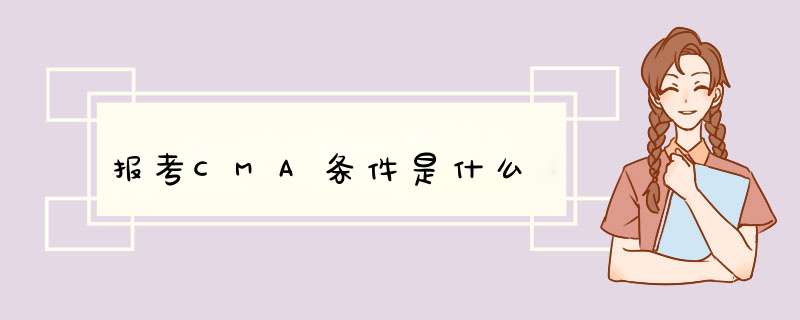 报考CMA条件是什么